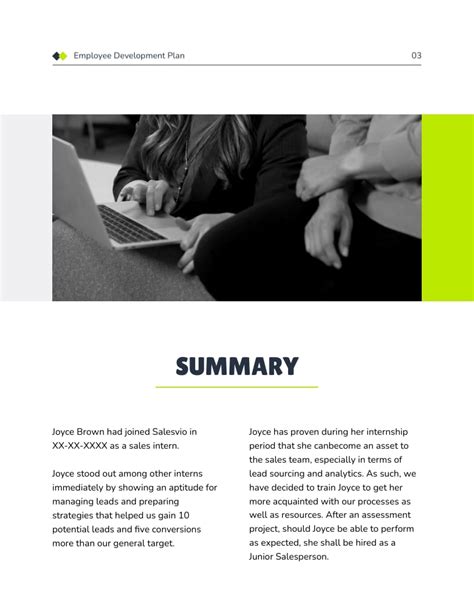 Employee Development Plan

03

SUMMARY

Joyce Brown had joined Salesvio in XX-XX-XXXX as a sales intern.

Joyce stood out among other interns immediately by showing an aptitude for managing leads and preparing strategies that helped us gain 10 potential leads and five conversions more than our general target.

Joyce has proven during her internship period that she canbecome an asset to the sales team, especially in terms of lead sourcing and analytics. As such, we have decided to train Joyce to get her more acquainted with our processes as well as resources. After an assessment project, should Joyce be able to perform as expected, she shall be hired as a Junior Salesperson.